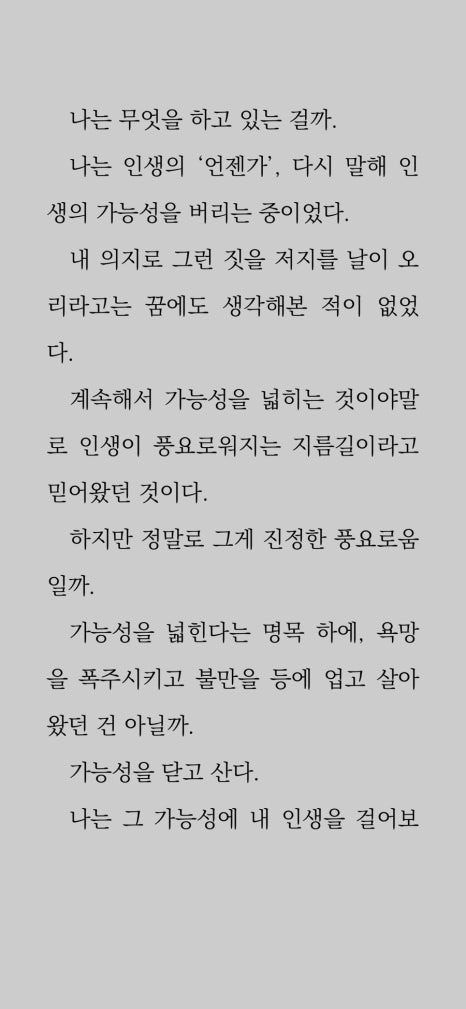 나는 무엇을 하고 있는 걸까.

나는 인생의 '언젠가', 다시 말해 인생의 가능성을 버리는 중이었다.

내 의지로 그런 짓을 저지를 날이 오리라고는 꿈에도 생각해본 적이 없었다.

계속해서 가능성을 넓히는 것이야말로 인생이 풍요로워지는 지름길이라고 믿어왔던 것이다.

하지만 정말로 그게 진정한 풍요로움일까.

가능성을 넓힌다는 명목 하에, 욕망을 폭주시키고 불만을 등에 업고 살아왔던 건 아닐까.

가능성을 닫고 산다.

나는 그 가능성에 내 인생을 걸어보